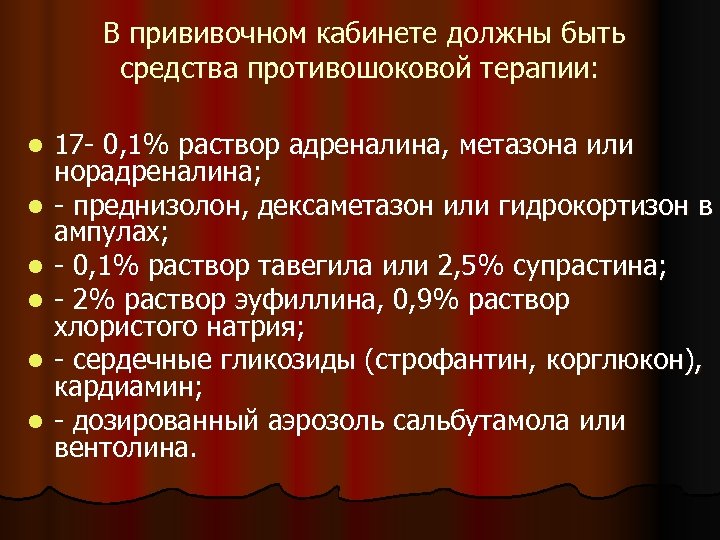 В прививочном кабинете должны быть средства противошоковой терапии:

- 17- 0,1% раствор адреналина, метазона или норадреналина;
- - преднизолон, дексаметазон или гидрокортизон в ампулах;
- - 0,1% раствор тавегила или 2,5% супрастина;
- - 2% раствор эуфиллина, 0,9% раствор хлористого натрия;
- - сердечные гликозиды (строфантин, корглюкон), кардиамин;
- - дозированный аэрозоль сальбутамола или вентолина.